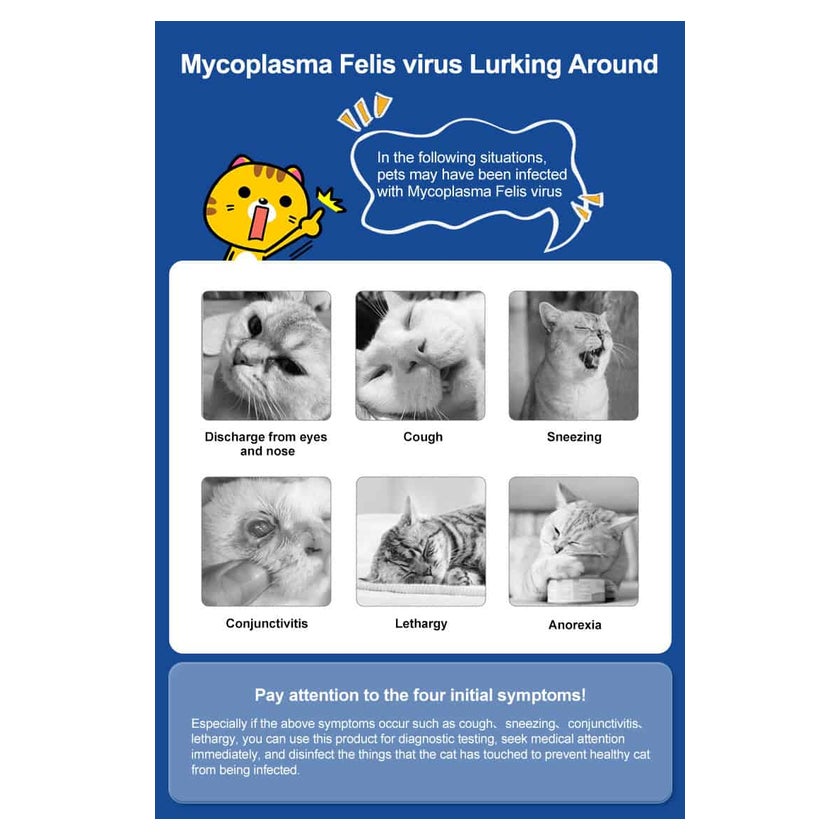 Mycoplasma Felis virus Lurking Around

In the following situations, pets may have been infected with Mycoplasma Felis virus

Discharge from eyes and nose

Cough

Sneezing

Conjunctivitis

Lethargy

Anorexia

Pay attention to the four initial symptoms!

Especially if the above symptoms occur such as cough、sneezing、conjunctivitis、lethargy, you can use this product for diagnostic testing, seek medical attention immediately, and disinfect the things that the cat has touched to prevent healthy cat from being infected.